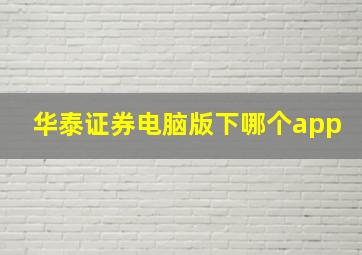 华泰证券电脑版下哪个app